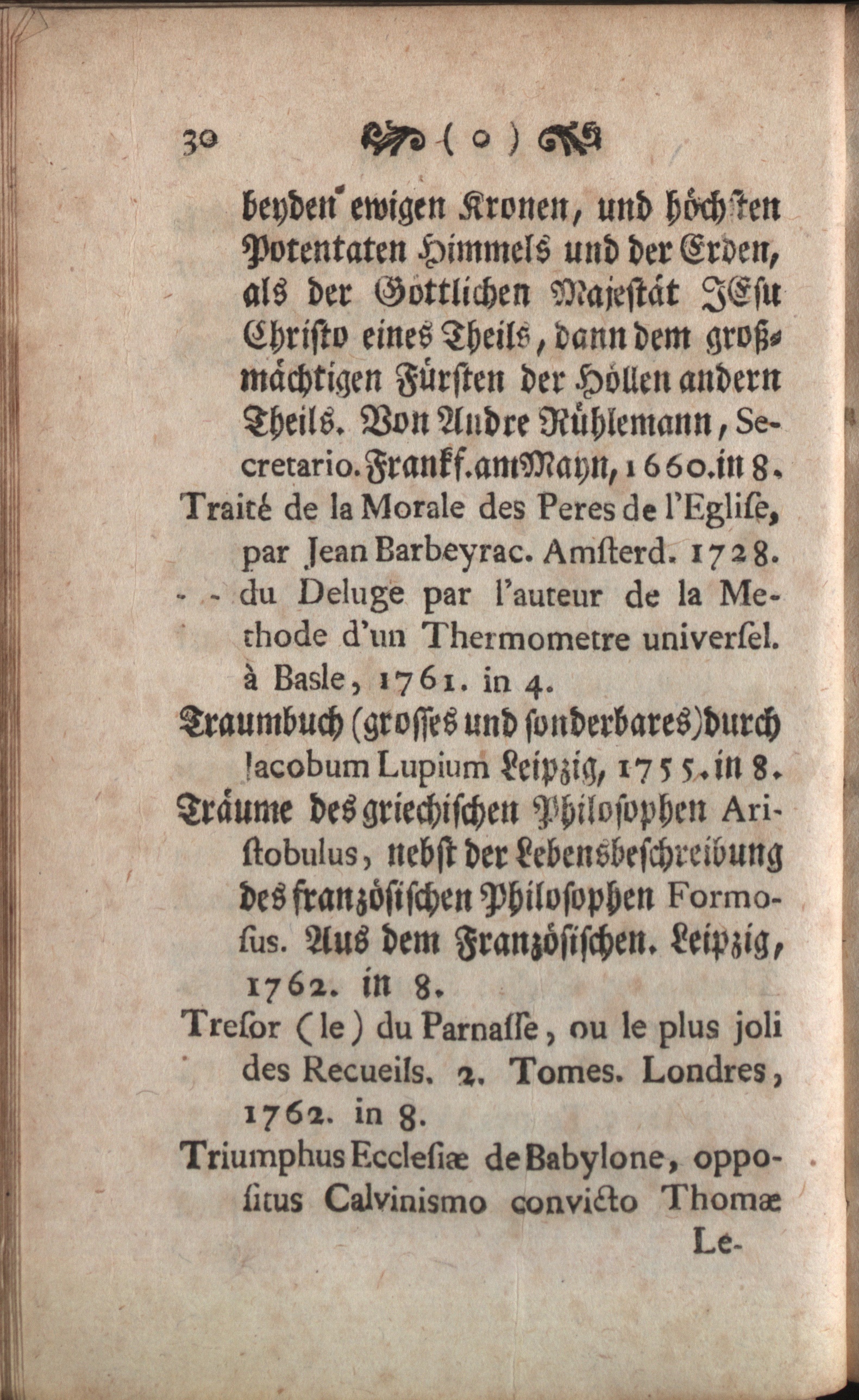 30 ( o )

beyden ewigen Kronen, und höchsten Potentaten Himmels und der Erden, als der Göttlichen Majestät JEsu Christo eines Theils, dann dem großmächtigen Fürsten der Höllen andern Theils. Von Andre Rühlemann, Secretario. Frankf. am Mayn, 1660. in 8.

Traité de la Morale des Peres de l'Eglise, par Jean Barbeyrac. Amsterd. 1728.

- - du Deluge par l'auteur de la Methode d'un Thermometre universel. à Basle, 1761. in 4.

Traumbuch (grosses und sonderbares) durch Jacobum Lupium Leipzig, 1755. in 8.

Träume des griechischen Philosophen Aristobulus, nebst der Lebensbeschreibung des französischen Philosophen Formosus. Aus dem Französischen. Leipzig, 1762. in 8.

Tresor (le) du Parnasse, ou le plus joli des Recueils. 2. Tomes. Londres, 1762. in 8.

Triumphus Ecclesiæ de Babylone, oppositus Calvinismo convicto Thomæ

Le-